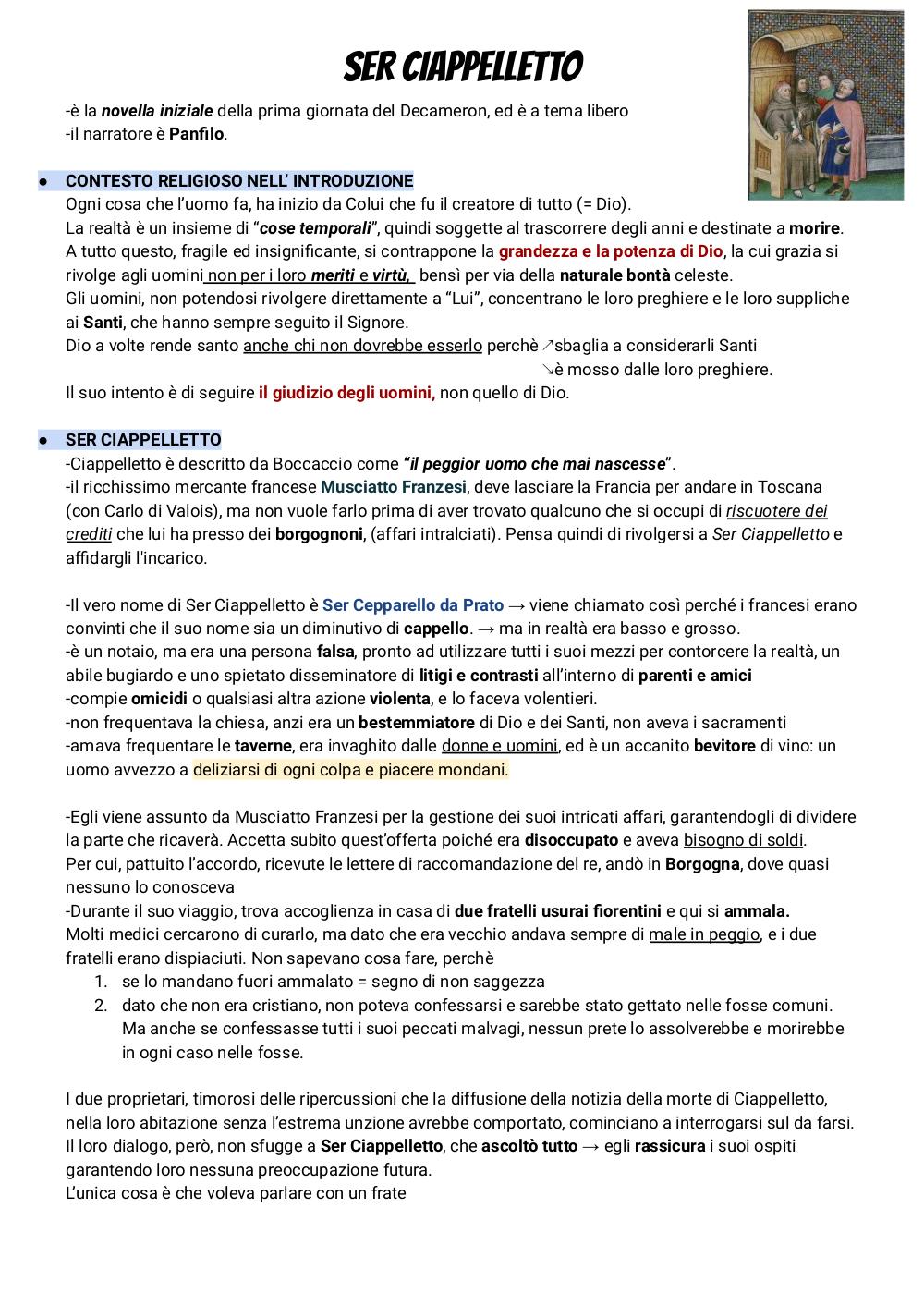 SER CIAPPELLETTO

-è la novella iniziale della prima giornata del Decameron, ed è a tema libero
-il narratore è Panfilo.

● CONTESTO RELIGIOSO NELL' INTRODUZIONE
Ogni cosa che l'uomo fa, ha inizio da Colui che fu il creatore di tutto (= Dio).
La realtà è un insieme di "cose temporali", quindi soggette al trascorrere degli anni e destinate a morire.
A tutto questo, fragile ed insignificante, si contrappone la grandezza e la potenza di Dio, la cui grazia si rivolge agli uomini non per i loro meriti e virtù, bensì per via della naturale bontà celeste.
Gli uomini, non potendosi rivolgere direttamente a "Lui", concentrano le loro preghiere e le loro suppliche ai Santi, che hanno sempre seguito il Signore.
Dio a volte rende santo anche chi non dovrebbe esserlo perchè ↗sbaglia a considerarli Santi
↘è mosso dalle loro preghiere.
Il suo intento è di seguire il giudizio degli uomini, non quello di Dio.

● SER CIAPPELLETTO
-Ciappelletto è descritto da Boccaccio come "il peggior uomo che mai nascesse".
-il ricchissimo mercante francese Musciatto Franzesi, deve lasciare la Francia per andare in Toscana (con Carlo di Valois), ma non vuole farlo prima di aver trovato qualcuno che si occupi di riscuotere dei crediti che lui ha presso dei borgognoni, (affari intralciati). Pensa quindi di rivolgersi a Ser Ciappelletto e affidargli l'incarico.

-Il vero nome di Ser Ciappelletto è Ser Cepparello da Prato → viene chiamato così perché i francesi erano convinti che il suo nome sia un diminutivo di cappello. → ma in realtà era basso e grosso.
-è un notaio, ma era una persona falsa, pronto ad utilizzare tutti i suoi mezzi per contorcere la realtà, un abile bugiardo e uno spietato disseminatore di litigi e contrasti all'interno di parenti e amici
-compie omicidi o qualsiasi altra azione violenta, e lo faceva volentieri.
-non frequentava la chiesa, anzi era un bestemmiatore di Dio e dei Santi, non aveva i sacramenti
-amava frequentare le taverne, era invaghito dalle donne e uomini, ed è un accanito bevitore di vino: un uomo avvezzo a deliziarsi di ogni colpa e piacere mondani.

-Egli viene assunto da Musciatto Franzesi per la gestione dei suoi intricati affari, garantendogli di dividere la parte che ricaverà. Accetta subito quest'offerta poiché era disoccupato e aveva bisogno di soldi.
Per cui, pattuito l'accordo, ricevute le lettere di raccomandazione del re, andò in Borgogna, dove quasi nessuno lo conosceva
-Durante il suo viaggio, trova accoglienza in casa di due fratelli usurai fiorentini e qui si ammala.
Molti medici cercarono di curarlo, ma dato che era vecchio andava sempre di male in peggio, e i due fratelli erano dispiaciuti. Non sapevano cosa fare, perchè
1. se lo mandano fuori ammalato = segno di non saggezza
2. dato che non era cristiano, non poteva confessarsi e sarebbe stato gettato nelle fosse comuni. Ma anche se confessasse tutti i suoi peccati malvagi, nessun prete lo assolverebbe e morirebbe in ogni caso nelle fosse.

I due proprietari, timorosi delle ripercussioni che la diffusione della notizia della morte di Ciappelletto, nella loro abitazione senza l'estrema unzione avrebbe comportato, cominciano a interrogarsi sul da farsi.
Il loro dialogo, però, non sfugge a Ser Ciappelletto, che ascoltò tutto → egli rassicura i suoi ospiti garantendo loro nessuna preoccupazione futura.
L'unica cosa è che voleva parlare con un frate